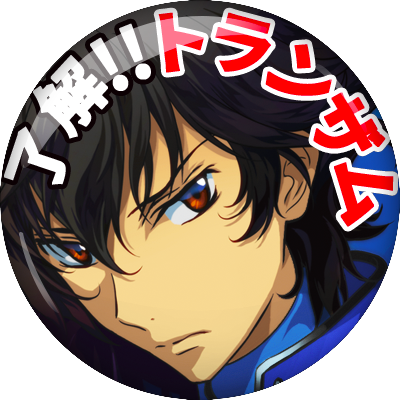 了解!!!トランザム